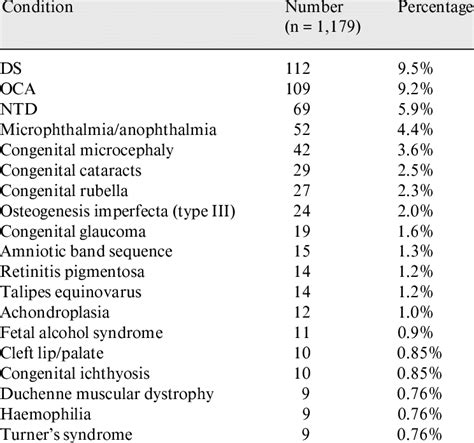 | Condition | Number (n = 1,179) | Percentage |
|---|---|---|
| DS | 112 | 9.5% |
| OCA | 109 | 9.2% |
| NTD | 69 | 5.9% |
| Microphthalmia/anophthalmia | 52 | 4.4% |
| Congenital microcephaly | 42 | 3.6% |
| Congenital cataracts | 29 | 2.5% |
| Congenital rubella | 27 | 2.3% |
| Osteogenesis imperfecta (type III) | 24 | 2.0% |
| Congenital glaucoma | 19 | 1.6% |
| Amniotic band sequence | 15 | 1.3% |
| Retinitis pigmentosa | 14 | 1.2% |
| Talipes equinovarus | 14 | 1.2% |
| Achondroplasia | 12 | 1.0% |
| Fetal alcohol syndrome | 11 | 0.9% |
| Cleft lip/palate | 10 | 0.85% |
| Congenital ichthyosis | 10 | 0.85% |
| Duchenne muscular dystrophy | 9 | 0.76% |
| Haemophilia | 9 | 0.76% |
| Turner's syndrome | 9 | 0.76% |